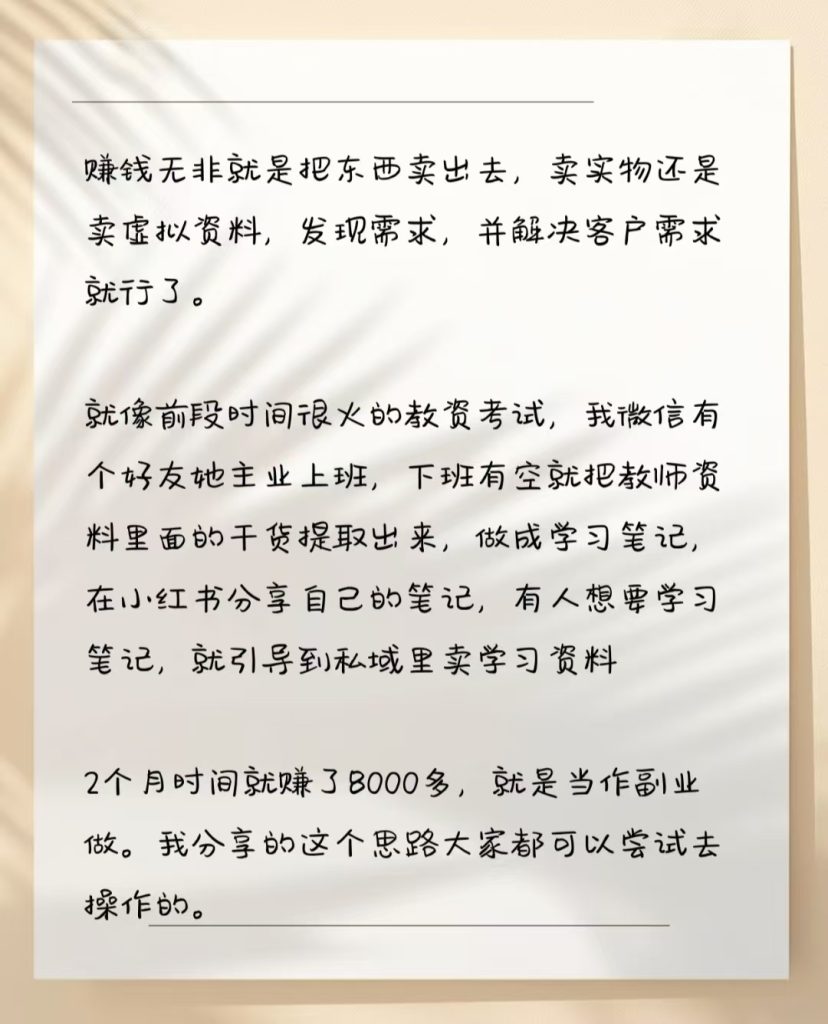 赚钱无非就是把东西卖出去，卖实物还是卖虚拟资料，发现需求，并解决客户需求就行了。

就像前段时间很火的教资考试，我微信有个好友她主业上班，下班有空就把教师资料里面的干货提取出来，做成学习笔记，在小红书分享自己的笔记，有人想要学习笔记，就引导到私域里卖学习资料

2个月时间就赚了8000多，就是当作副业做。我分享的这个思路大家都可以尝试去操作的。